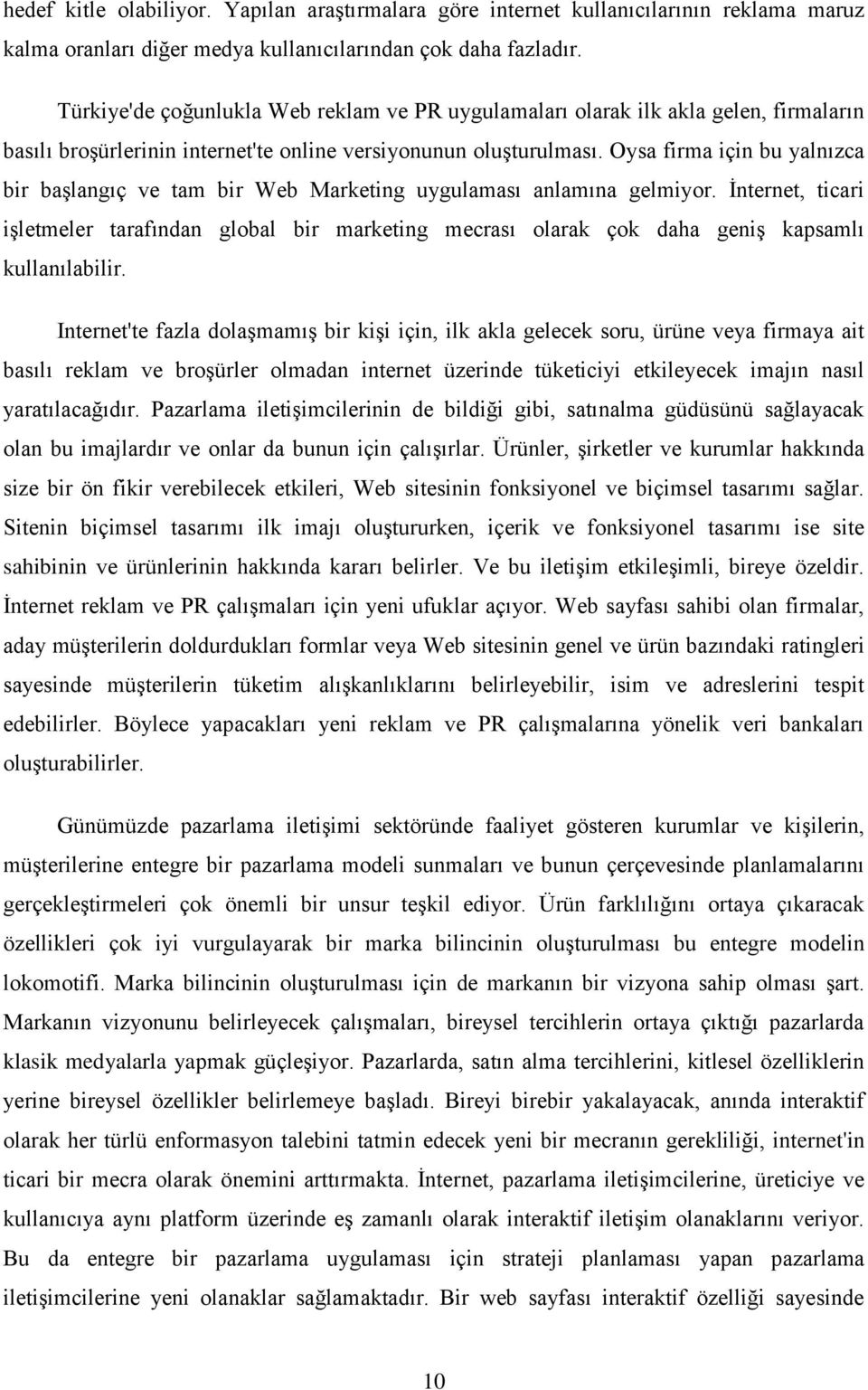 hedef kitle olabiliyor. Yapılan araştırmalara göre internet kullanıcılarının reklama maruz kalma oranları diğer medya kullanıcılarından çok daha fazladır.

Türkiye'de çoğunlukla Web reklam ve PR uygulamaları olarak ilk akla gelen, firmaların basılı broşürlerinin internet'te online versiyonunun oluşturulması. Oysa firma için bu yalnızca bir başlangıç ve tam bir Web Marketing uygulaması anlamına gelmiyor. İnternet, ticari işletmeler tarafından global bir marketing mecrası olarak çok daha geniş kapsamlı kullanılabilir.

Internet'te fazla dolaşmamış bir kişi için, ilk akla gelecek soru, ürüne veya firmaya ait basılı reklam ve broşürler olmadan internet üzerinde tüketiciyi etkileyecek imajın nasıl yaratılacağıdır. Pazarlama iletişimcilerinin de bildiği gibi, satınalma güdüsünü sağlayacak olan bu imajlardır ve onlar da bunun için çalışırlar. Ürünler, şirketler ve kurumlar hakkında size bir ön fikir verebilecek etkileri, Web sitesinin fonksiyonel ve biçimsel tasarımı sağlar. Sitenin biçimsel tasarımı ilk imajı oluştururken, içerik ve fonksiyonel tasarımı ise site sahibinin ve ürünlerinin hakkında kararı belirler. Ve bu iletişim etkileşimli, bireye özeldir. İnternet reklam ve PR çalışmaları için yeni ufuklar açıyor. Web sayfası sahibi olan firmalar, aday müşterilerin doldurdukları formlar veya Web sitesinin genel ve ürün bazındaki ratingleri sayesinde müşterilerin tüketim alışkanlıklarını belirleyebilir, isim ve adreslerini tespit edebilirler. Böylece yapacakları yeni reklam ve PR çalışmalarına yönelik veri bankaları oluşturabilirler.

Günümüzde pazarlama iletişimi sektöründe faaliyet gösteren kurumlar ve kişilerin, müşterilerine entegre bir pazarlama modeli sunmaları ve bunun çerçevesinde planlamalarını gerçekleştirmeleri çok önemli bir unsur teşkil ediyor. Ürün farklılığını ortaya çıkaracak özellikleri çok iyi vurgulayarak bir marka bilincinin oluşturulması bu entegre modelin lokomotifi. Marka bilincinin oluşturulması için de markanın bir vizyona sahip olması şart. Markanın vizyonunu belirleyecek çalışmaları, bireysel tercihlerin ortaya çıktığı pazarlarda klasik medyalarla yapmak güçleşiyor. Pazarlarda, satın alma tercihlerini, kitlesel özelliklerin yerine bireysel özellikler belirlemeye başladı. Bireyi birebir yakalayacak, anında interaktif olarak her türlü enformasyon talebini tatmin edecek yeni bir mecranın gerekliliği, internet'in ticari bir mecra olarak önemini arttırmakta. İnternet, pazarlama iletişimcilerine, üreticiye ve kullanıcıya aynı platform üzerinde eş zamanlı olarak interaktif iletişim olanakları veriyor. Bu da entegre bir pazarlama uygulaması için strateji planlaması yapan pazarlama iletişimcilerine yeni olanaklar sağlamaktadır. Bir web sayfası interaktif özelliği sayesinde

10